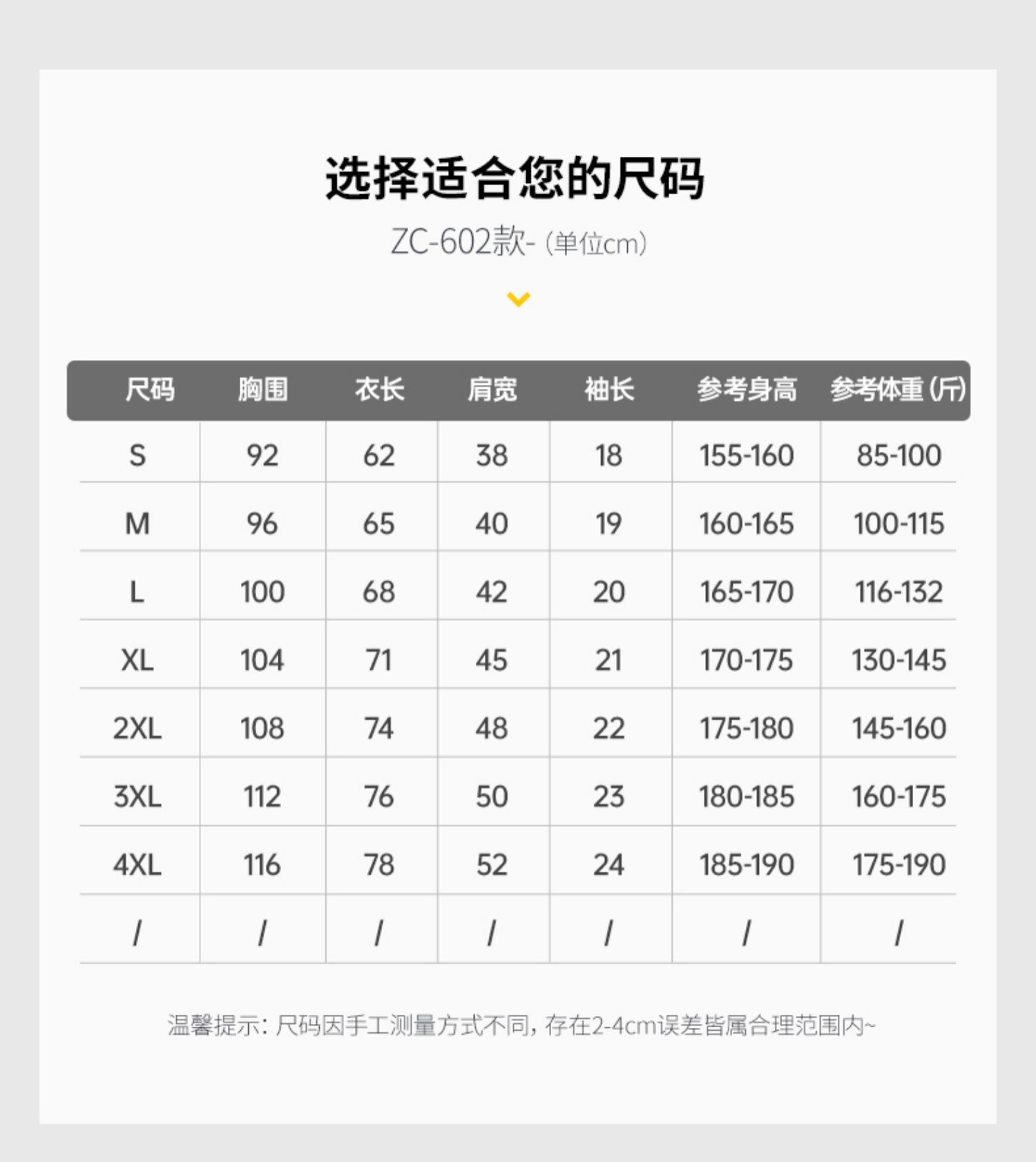 选择适合您的尺码

ZC-602款-（单位cm）

| 尺码 | 胸围 | 衣长 | 肩宽 | 袖长 | 参考身高 | 参考体重（斤） |
|---|---|---|---|---|---|---|
| S | 92 | 62 | 38 | 18 | 155-160 | 85-100 |
| M | 96 | 65 | 40 | 19 | 160-165 | 100-115 |
| L | 100 | 68 | 42 | 20 | 165-170 | 116-132 |
| XL | 104 | 71 | 45 | 21 | 170-175 | 130-145 |
| 2XL | 108 | 74 | 48 | 22 | 175-180 | 145-160 |
| 3XL | 112 | 76 | 50 | 23 | 180-185 | 160-175 |
| 4XL | 116 | 78 | 52 | 24 | 185-190 | 175-190 |
| / | / | / | / | / | / | / |

温馨提示：尺码因手工测量方式不同，存在2-4cm误差皆属合理范围内~